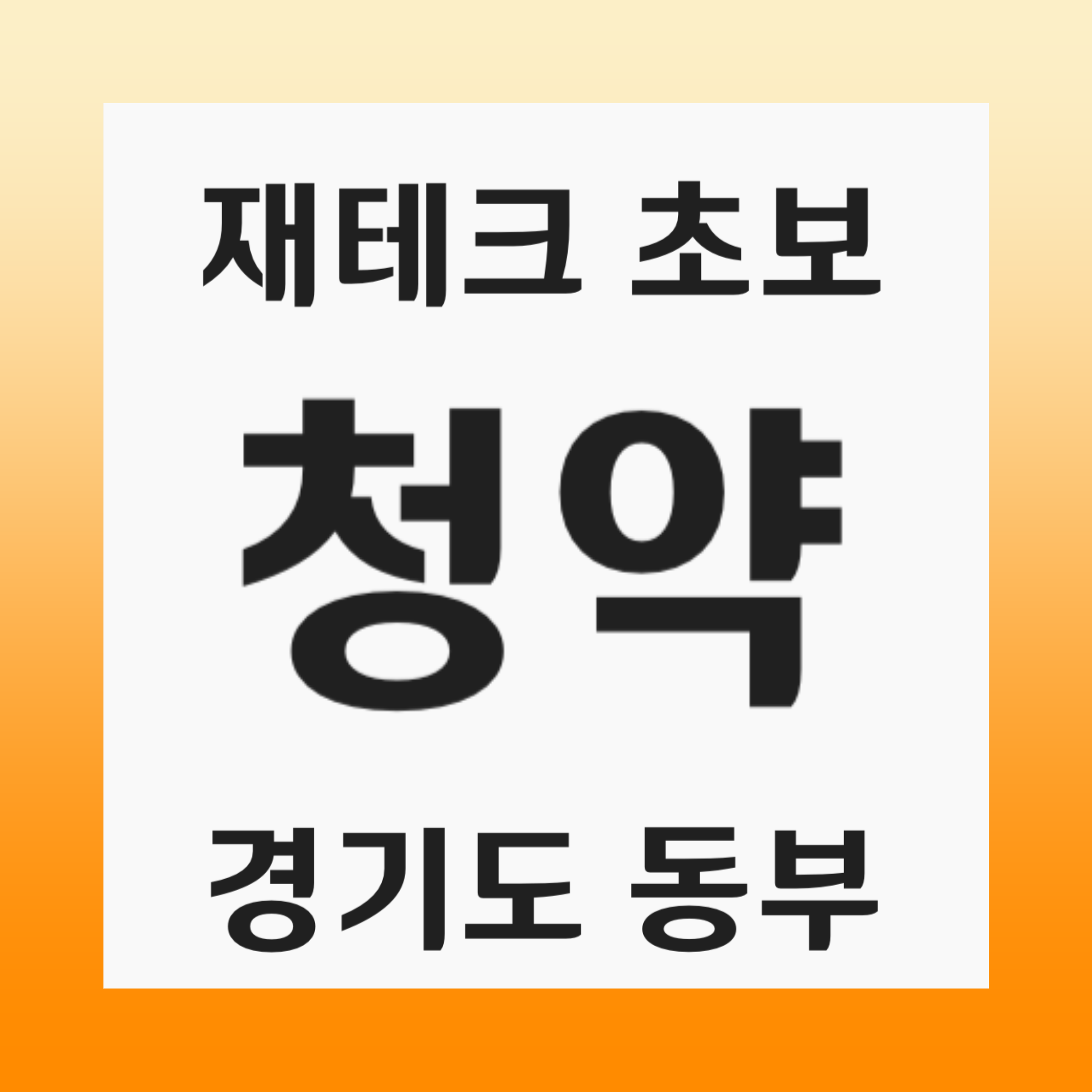 재테크 초보

청약

경기도 동부